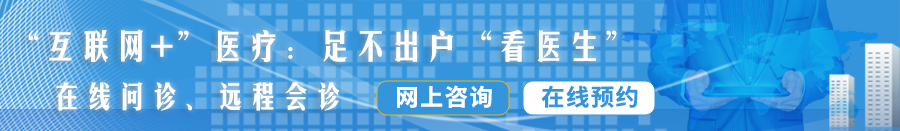 “互联网+”医疗：足不出户“看医生”

在线问诊、远程会诊

网上咨询

在线预约